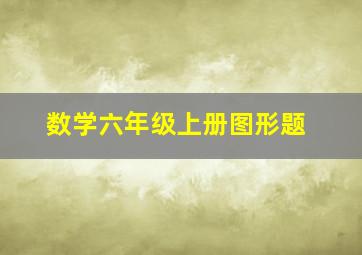 数学六年级上册图形题